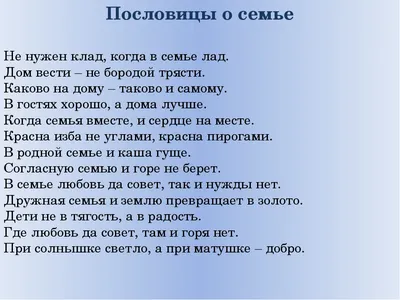 Пословицы о семье

Не нужен клад, когда в семье лад.
Дом вести – не бородой трясти.
Каково на дому – таково и самому.
В гостях хорошо, а дома лучше.
Когда семья вместе, и сердце на месте.
Красна изба не углами, красна пирогами.
В родной семье и каша гуще.
Согласную семью и горе не берет.
В семье любовь да совет, так и нужды нет.
Дружная семья и землю превращает в золото.
Дети не в тягость, а в радость.
Где любовь да совет, там и горя нет.
При солнышке светло, а при матушке – добро.